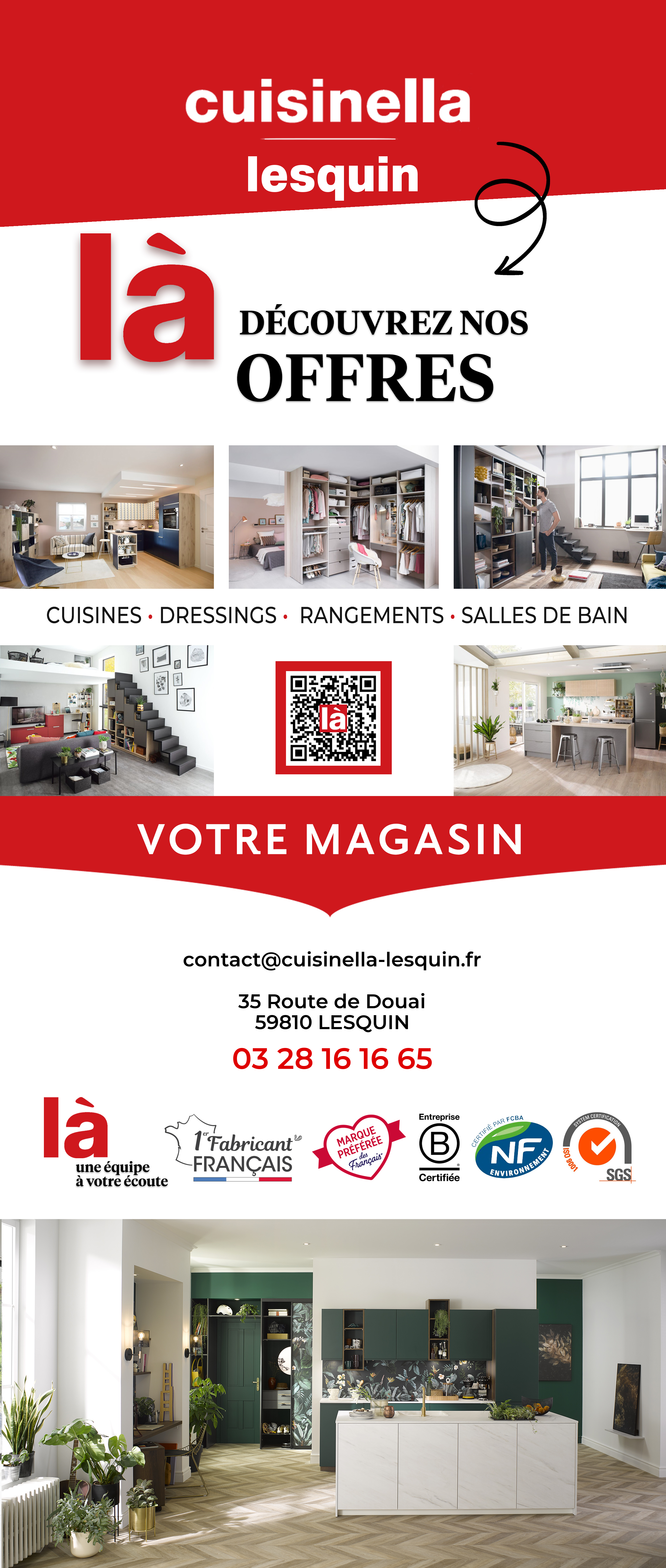 cuisinella
lesquin

là

DÉCOUVREZ NOS
OFFRES

CUISINES • DRESSINGS • RANGEMENTS • SALLES DE BAIN

là

VOTRE MAGASIN

contact@cuisinella-lesquin.fr

35 Route de Douai
59810 LESQUIN

03 28 16 16 65

là
une équipe
à votre écoute

1er Fabricant FRANÇAIS

MARQUE PRÉFÉRÉE des Français

Entreprise
B
Certifiée

CERTIFIÉ PAR FCBA
NF
ENVIRONNEMENT

SYSTEM CERTIFICATION
ISO 9001
SGS